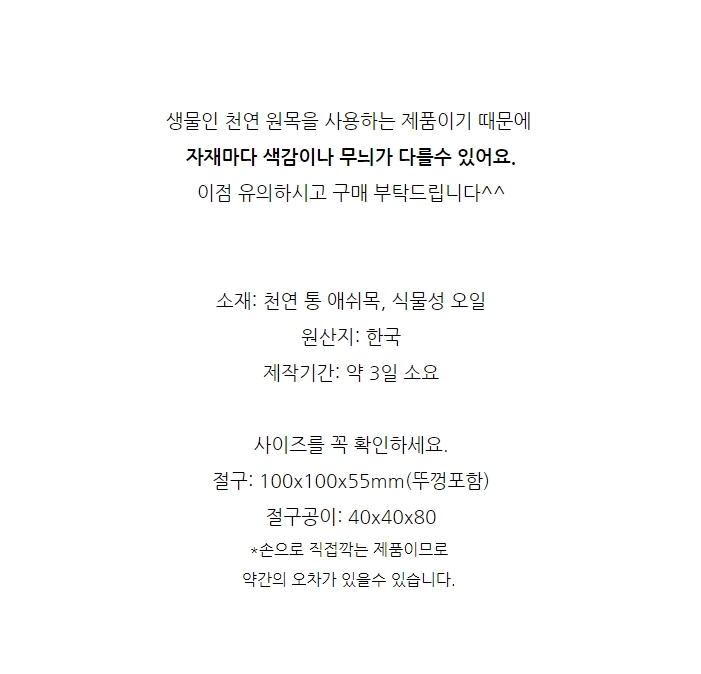 생물인 천연 원목을 사용하는 제품이기 때문에
자재마다 색감이나 무늬가 다를수 있어요.
이점 유의하시고 구매 부탁드립니다^^

소재: 천연 통 애쉬목, 식물성 오일
원산지: 한국
제작기간: 약 3일 소요

사이즈를 꼭 확인하세요.
절구: 100x100x55mm(뚜껑포함)
절구공이: 40x40x80
*손으로 직접깍는 제품이므로
약간의 오차가 있을수 있습니다.